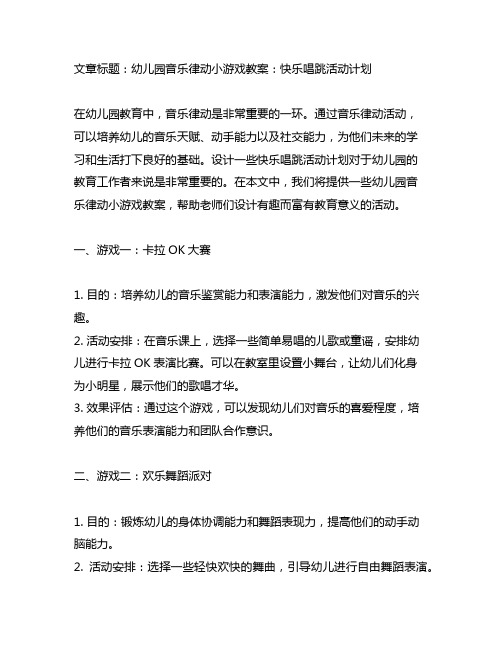 文章标题：幼儿园音乐律动小游戏教案：快乐唱跳活动计划

在幼儿园教育中，音乐律动是非常重要的一环。通过音乐律动活动，可以培养幼儿的音乐天赋、动手能力以及社交能力，为他们未来的学习和生活打下良好的基础。设计一些快乐唱跳活动计划对于幼儿园的教育工作者来说是非常重要的。在本文中，我们将提供一些幼儿园音乐律动小游戏教案，帮助老师们设计有趣而富有教育意义的活动。

一、游戏一：卡拉 OK 大赛

1. 目的：培养幼儿的音乐鉴赏能力和表演能力，激发他们对音乐的兴趣。
2. 活动安排：在音乐课上，选择一些简单易唱的儿歌或童谣，安排幼儿进行卡拉 OK 表演比赛。可以在教室里设置小舞台，让幼儿们化身为小明星，展示他们的歌唱才华。
3. 效果评估：通过这个游戏，可以发现幼儿们对音乐的喜爱程度，培养他们的音乐表演能力和团队合作意识。

二、游戏二：欢乐舞蹈派对

1. 目的：锻炼幼儿的身体协调能力和舞蹈表现力，提高他们的动手动脑能力。
2. 活动安排：选择一些轻快欢快的舞曲，引导幼儿进行自由舞蹈表演。